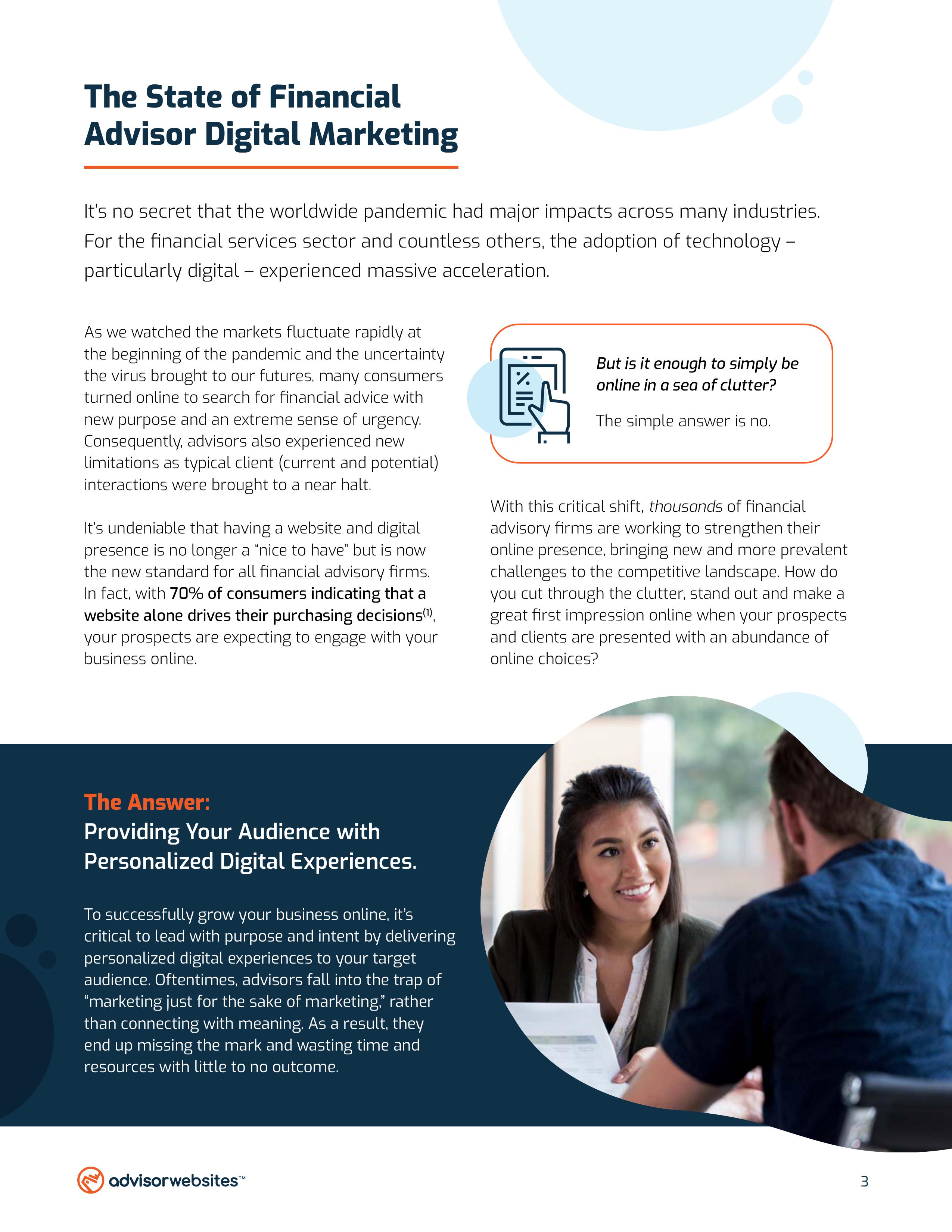 The State of Financial Advisor Digital Marketing

It's no secret that the worldwide pandemic had major impacts across many industries. For the financial services sector and countless others, the adoption of technology – particularly digital – experienced massive acceleration.

As we watched the markets fluctuate rapidly at the beginning of the pandemic and the uncertainty the virus brought to our futures, many consumers turned online to search for financial advice with new purpose and an extreme sense of urgency. Consequently, advisors also experienced new limitations as typical client (current and potential) interactions were brought to a near halt.

It's undeniable that having a website and digital presence is no longer a "nice to have" but is now the new standard for all financial advisory firms. In fact, with 70% of consumers indicating that a website alone drives their purchasing decisions$^{(1)}$, your prospects are expecting to engage with your business online.

But is it enough to simply be online in a sea of clutter?

The simple answer is no.

With this critical shift, thousands of financial advisory firms are working to strengthen their online presence, bringing new and more prevalent challenges to the competitive landscape. How do you cut through the clutter, stand out and make a great first impression online when your prospects and clients are presented with an abundance of online choices?

The Answer:
Providing Your Audience with Personalized Digital Experiences.

To successfully grow your business online, it's critical to lead with purpose and intent by delivering personalized digital experiences to your target audience. Oftentimes, advisors fall into the trap of "marketing just for the sake of marketing," rather than connecting with meaning. As a result, they end up missing the mark and wasting time and resources with little to no outcome.

advisorwebsites™

3